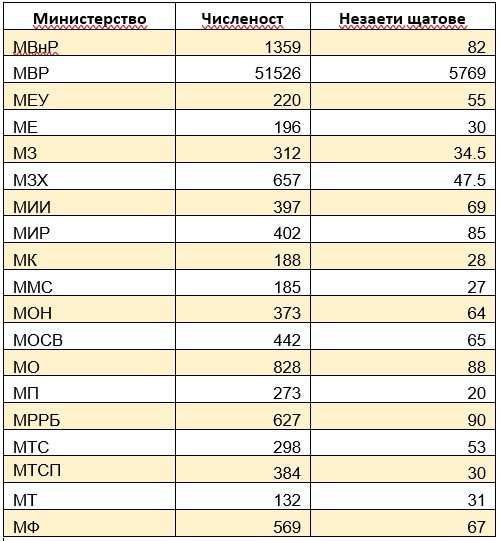 | Министерство | Численост | Незаети щатове |
|---|---|---|
| МВнР | 1359 | 82 |
| МВР | 51526 | 5769 |
| МЕУ | 220 | 55 |
| МЕ | 196 | 30 |
| МЗ | 312 | 34.5 |
| МЗХ | 657 | 47.5 |
| МИИ | 397 | 69 |
| МИР | 402 | 85 |
| МК | 188 | 28 |
| ММС | 185 | 27 |
| МОН | 373 | 64 |
| МОСВ | 442 | 65 |
| МО | 828 | 88 |
| МП | 273 | 20 |
| МРРБ | 627 | 90 |
| МТС | 298 | 53 |
| МТСП | 384 | 30 |
| МТ | 132 | 31 |
| МФ | 569 | 67 |